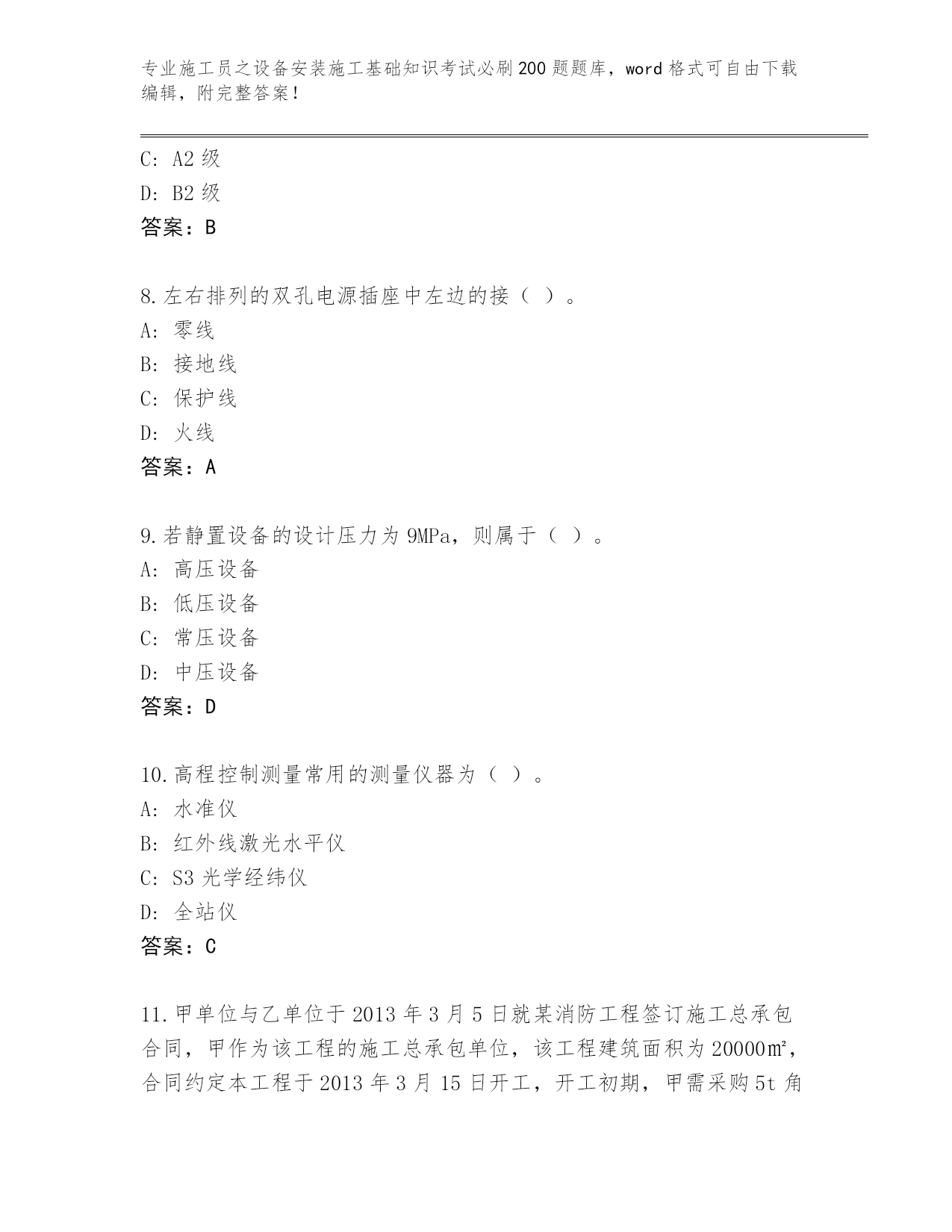 专业施工员之设备安装施工基础知识考试必刷200题题库，word格式可自由下载编辑，附完整答案！

C: A2级
D: B2级
答案：B

8.左右排列的双孔电源插座中左边的接（ ）。
A: 零线
B: 接地线
C: 保护线
D: 火线
答案：A

9.若静置设备的设计压力为9MPa，则属于（ ）。
A: 高压设备
B: 低压设备
C: 常压设备
D: 中压设备
答案：D

10.高程控制测量常用的测量仪器为（ ）。
A: 水准仪
B: 红外线激光水平仪
C: S3光学经纬仪
D: 全站仪
答案：C

11.甲单位与乙单位于2013年3月5日就某消防工程签订施工总承包合同，甲作为该工程的施工总承包单位，该工程建筑面积为20000㎡，合同约定本工程于2013年3月15日开工，开工初期，甲需采购5t角